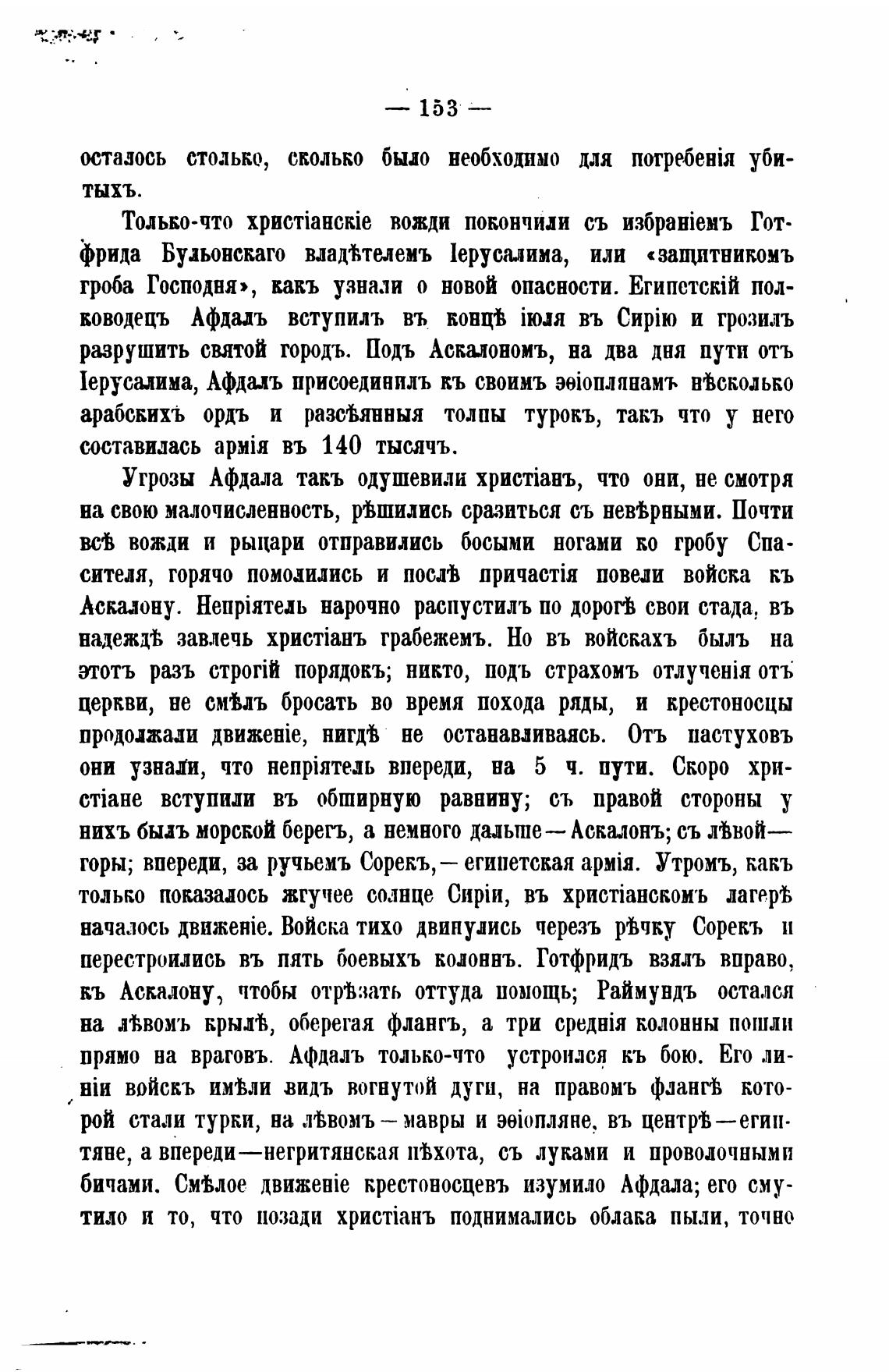 — 153 —

осталось столько, сколько было необходимо для погребенія убитыхъ.

Только-что христіанскіе вожди покончили съ избраніемъ Готфрида Бульонскаго владѣтелемъ Іерусалима, или «защитникомъ гроба Господня», какъ узнали о новой опасности. Египетскій полководецъ Афдалъ вступилъ въ концѣ іюля въ Сирію и грозилъ разрушить святой городъ. Подъ Аскалономъ, на два дня пути отъ Іерусалима, Афдалъ присоединилъ къ своимъ эѳіоплянамъ нѣсколько арабскихъ ордъ и разсѣянныя толпы турокъ, такъ что у него составилась армія въ 140 тысячъ.

Угрозы Афдала такъ одушевили христіанъ, что они, не смотря на свою малочисленность, рѣшились сразиться съ невѣрными. Почти всѣ вожди и рыцари отправились босыми ногами ко гробу Спасителя, горячо помолились и послѣ причастія повели войска къ Аскалону. Непріятель нарочно распустилъ по дорогѣ свои стада, въ надеждѣ завлечь христіанъ грабежемъ. Но въ войскахъ былъ на этотъ разъ строгій порядокъ; никто, подъ страхомъ отлученія отъ церкви, не смѣлъ бросать во время похода ряды, и крестоносцы продолжали движеніе, нигдѣ не останавливаясь. Отъ пастуховъ они узнали, что непріятель впереди, на 5 ч. пути. Скоро христіане вступили въ обширную равнину; съ правой стороны у нихъ былъ морской берегъ, а немного дальше — Аскалонъ; съ лѣвой — горы; впереди, за ручьемъ Сорекъ, — египетская армія. Утромъ, какъ только показалось жгучее солнце Сиріи, въ христіанскомъ лагерѣ началось движеніе. Войска тихо двинулись черезъ рѣчку Сорекъ и перестроились въ пять боевыхъ колоннъ. Готфридъ взялъ вправо, къ Аскалону, чтобы отрѣзать оттуда помощь; Раймундъ остался на лѣвомъ крылѣ, оберегая флангъ, а три среднія колонны пошли прямо на враговъ. Афдалъ только-что устроился къ бою. Его линіи войскъ имѣли видъ вогнутой дуги, на правомъ флангѣ которой стали турки, на лѣвомъ — мавры и эѳіопляне, въ центрѣ — египтяне, а впереди — негритянская пѣхота, съ луками и проволочными бичами. Смѣлое движеніе крестоносцевъ изумило Афдала; его смутило и то, что позади христіанъ поднимались облака пыли, точно